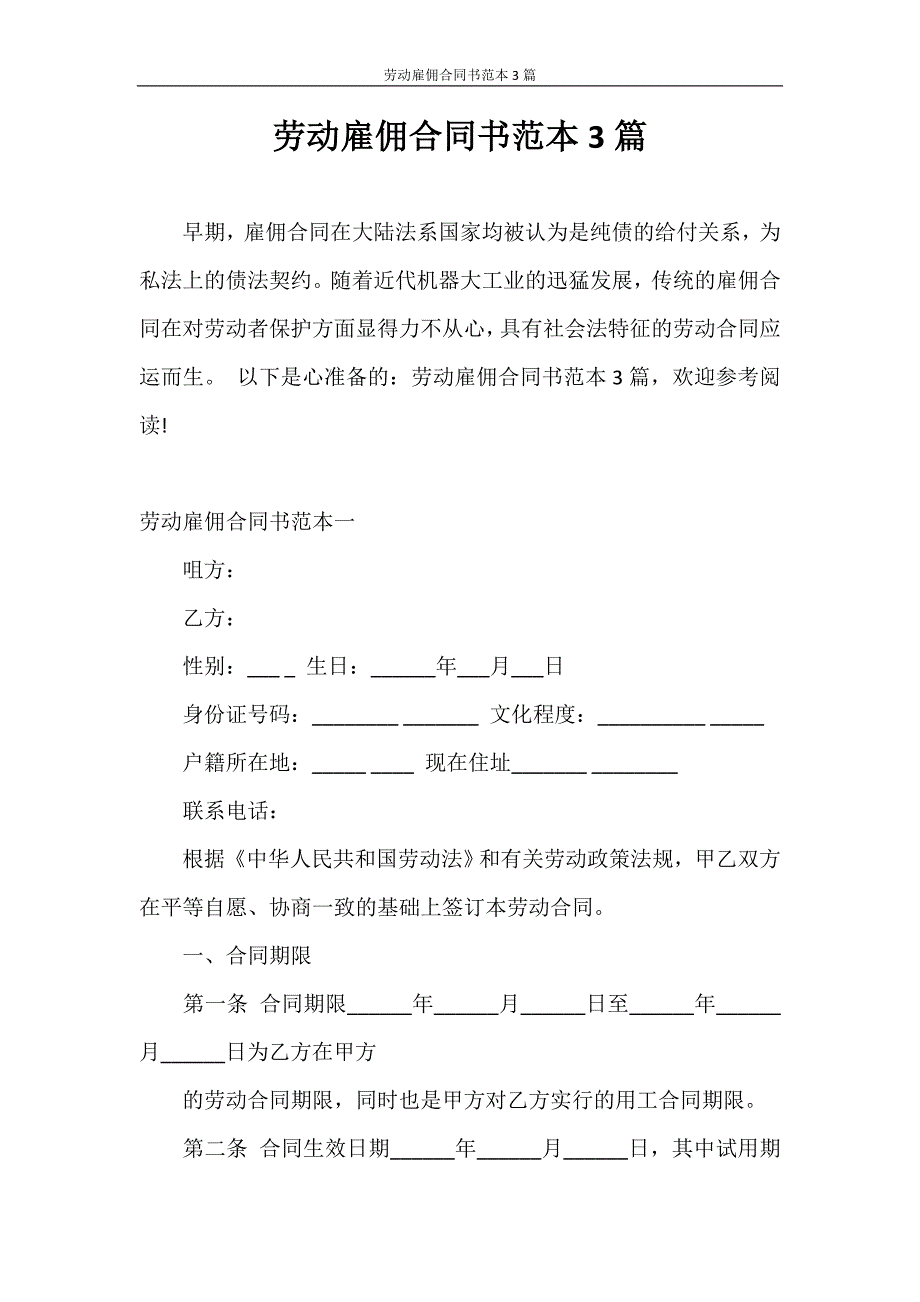 劳动雇佣合同书范本 3 篇

劳动雇佣合同书范本 3 篇

早期，雇佣合同在大陆法系国家均被认为是纯债的给付关系，为私法上的债法契约。随着近代机器大工业的迅猛发展，传统的雇佣合同在对劳动者保护方面显得力不从心，具有社会法特征的劳动合同应运而生。 以下是心准备的：劳动雇佣合同书范本 3 篇，欢迎参考阅读!

劳动雇佣合同书范本一

咀方：

乙方：

性别：___ _ 生日：______年___月___日

身份证号码：________ _______ 文化程度：__________ _____

户籍所在地：_____ ____ 现在住址_______ ________

联系电话：

根据《中华人民共和国劳动法》和有关劳动政策法规，甲乙双方在平等自愿、协商一致的基础上签订本劳动合同。

一、合同期限

第一条 合同期限______年______月______日至______年______月______日为乙方在甲方

的劳动合同期限，同时也是甲方对乙方实行的用工合同期限。

第二条 合同生效日期______年______月______日，其中试用期